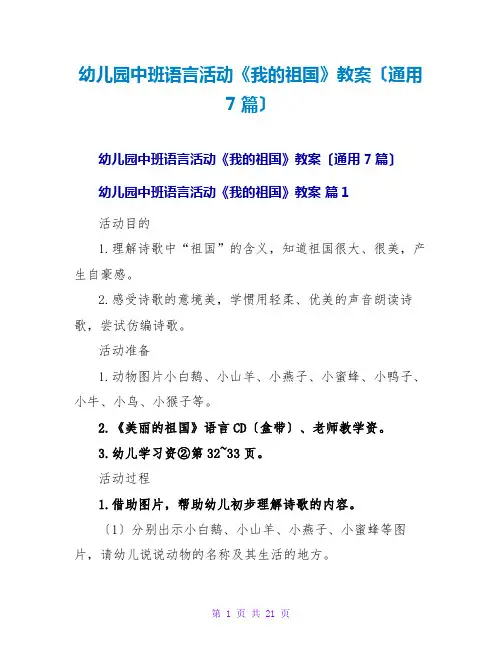 幼儿园中班语言活动《我的祖国》教案〔通用7篇〕

幼儿园中班语言活动《我的祖国》教案〔通用7篇〕

幼儿园中班语言活动《我的祖国》教案 篇1

活动目的

1.理解诗歌中“祖国”的含义，知道祖国很大、很美，产生自豪感。

2.感受诗歌的意境美，学惯用轻柔、优美的声音朗读诗歌，尝试仿编诗歌。

活动准备

1.动物图片小白鹅、小山羊、小燕子、小蜜蜂、小鸭子、小牛、小鸟、小猴子等。

2.《美丽的祖国》语言CD〔盒带〕、老师教学资。

3.幼儿学习资②第32~33页。

活动过程

1.借助图片，帮助幼儿初步理解诗歌的内容。

〔1〕分别出示小白鹅、小山羊、小燕子、小蜜蜂等图片，请幼儿说说动物的名称及其生活的地方。

第1页 共21页